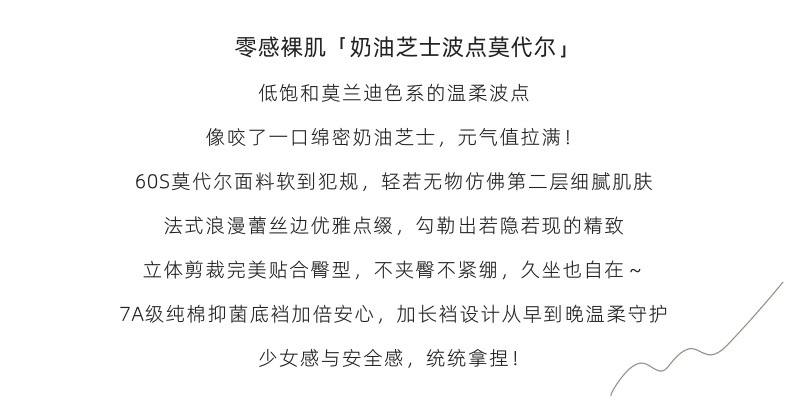 零感裸肌「奶油芝士波点莫代尔」

低饱和莫兰迪色系的温柔波点

像咬了一口绵密奶油芝士，元气值拉满！

60S莫代尔面料软到犯规，轻若无物仿佛第二层细腻肌肤

法式浪漫蕾丝边优雅点缀，勾勒出若隐若现的精致

立体剪裁完美贴合臀型，不夹臀不紧绷，久坐也自在~

7A级纯棉抑菌底裆加倍安心，加长裆设计从早到晚温柔守护

少女感与安全感，统统拿捏！